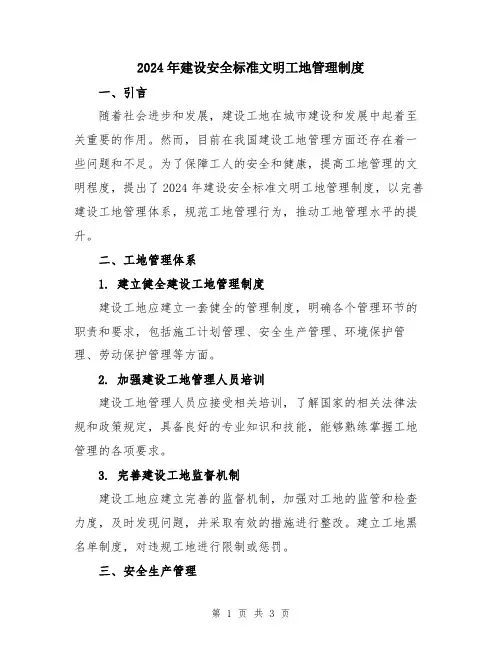 2024年建设安全标准文明工地管理制度

一、引言

随着社会进步和发展，建设工地在城市建设和发展中起着至关重要的作用。然而，目前在我国建设工地管理方面还存在着一些问题和不足。为了保障工人的安全和健康，提高工地管理的文明程度，提出了2024年建设安全标准文明工地管理制度，以完善建设工地管理体系，规范工地管理行为，推动工地管理水平的提升。

二、工地管理体系

1. 建立健全建设工地管理制度

建设工地应建立一套健全的管理制度，明确各个管理环节的职责和要求，包括施工计划管理、安全生产管理、环境保护管理、劳动保护管理等方面。

2. 加强建设工地管理人员培训

建设工地管理人员应接受相关培训，了解国家的相关法律法规和政策规定，具备良好的专业知识和技能，能够熟练掌握工地管理的各项要求。

3. 完善建设工地监督机制

建设工地应建立完善的监督机制，加强对工地的监管和检查力度，及时发现问题，并采取有效的措施进行整改。建立工地黑名单制度，对违规工地进行限制或惩罚。

三、安全生产管理

第 1 页 共 3 页